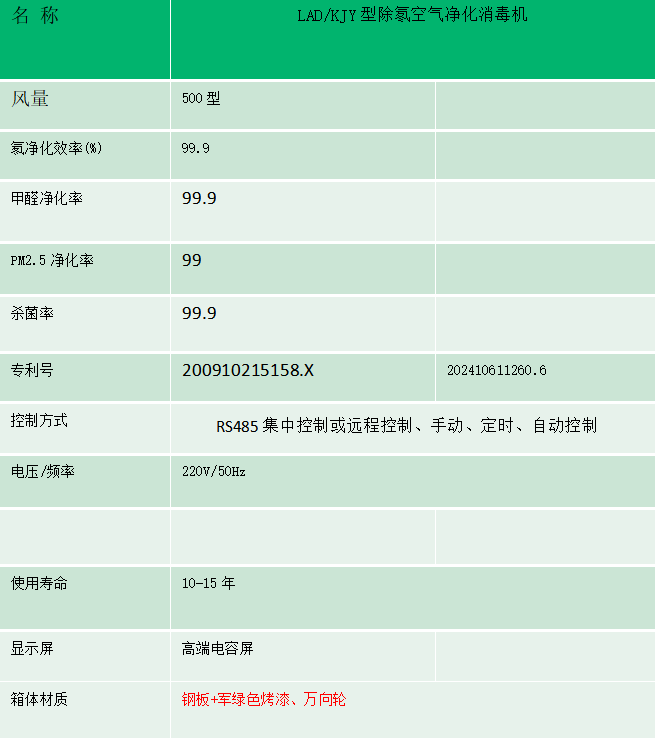 | 名 称 | LAD/KJY型除氡空气净化消毒机 | |
|---|---|---|
| 风量 | 500型 | |
| 氡净化效率(%) | 99.9 | |
| 甲醛净化率 | 99.9 | |
| PM2.5净化率 | 99 | |
| 杀菌率 | 99.9 | |
| 专利号 | 200910215158.X | 202410611260.6 |
| 控制方式 | RS485集中控制或远程控制、手动、定时、自动控制 | |
| 电压/频率 | 220V/50Hz | |
| | | |
| 使用寿命 | 10-15年 | |
| 显示屏 | 高端电容屏 | |
| 箱体材质 | 钢板+军绿色烤漆、万向轮 | |